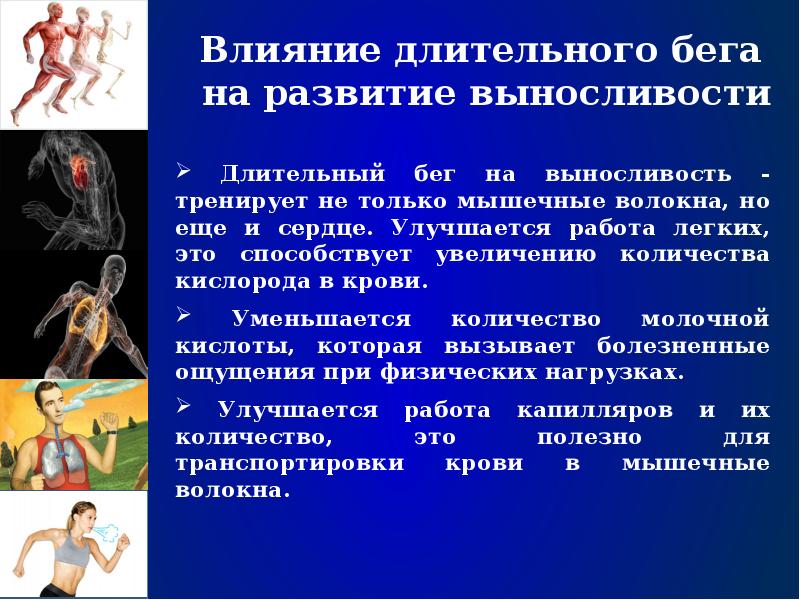 Влияние длительного бега на развитие выносливости

➢ Длительный бег на выносливость - тренирует не только мышечные волокна, но еще и сердце. Улучшается работа легких, это способствует увеличению количества кислорода в крови.

➢ Уменьшается количество молочной кислоты, которая вызывает болезненные ощущения при физических нагрузках.

➢ Улучшается работа капилляров и их количество, это полезно для транспортировки крови в мышечные волокна.